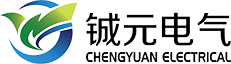 铖元电气
CHENGYUAN ELECTRICAL